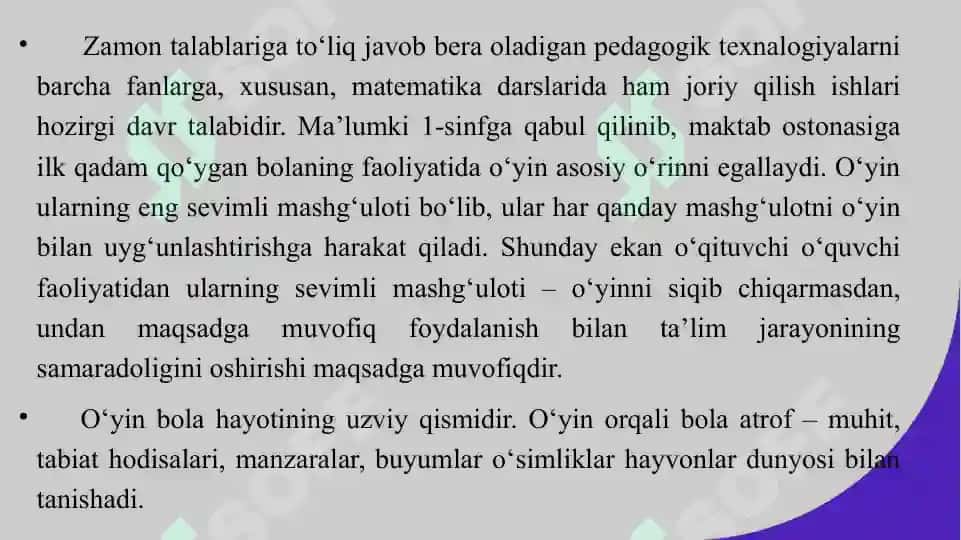 • Zamon talablariga to‘liq javob bera oladigan pedagogik texnalogiyalarni barcha fanlarga, xususan, matematika darslarida ham joriy qilish ishlari hozirgi davr talabidir. Ma’lumki 1-sinfga qabul qilinib, maktab ostonasiga ilk qadam qo‘ygan bolaning faoliyatida o‘yin asosiy o‘rinni egallaydi. O‘yin ularning eng sevimli mashg‘uloti bo‘lib, ular har qanday mashg‘ulotni o‘yin bilan uyg‘unlashtirishga harakat qiladi. Shunday ekan o‘qituvchi o‘quvchi faoliyatidan ularning sevimli mashg‘uloti – o‘yinni siqib chiqarmasdan, undan maqsadga muvofiq foydalanish bilan ta’lim jarayonining samaradoligini oshirishi maqsadga muvofiqdir.

• O‘yin bola hayotining uzviy qismidir. O‘yin orqali bola atrof – muhit, tabiat hodisalari, manzaralar, buyumlar o‘simliklar hayvonlar dunyosi bilan tanishadi.